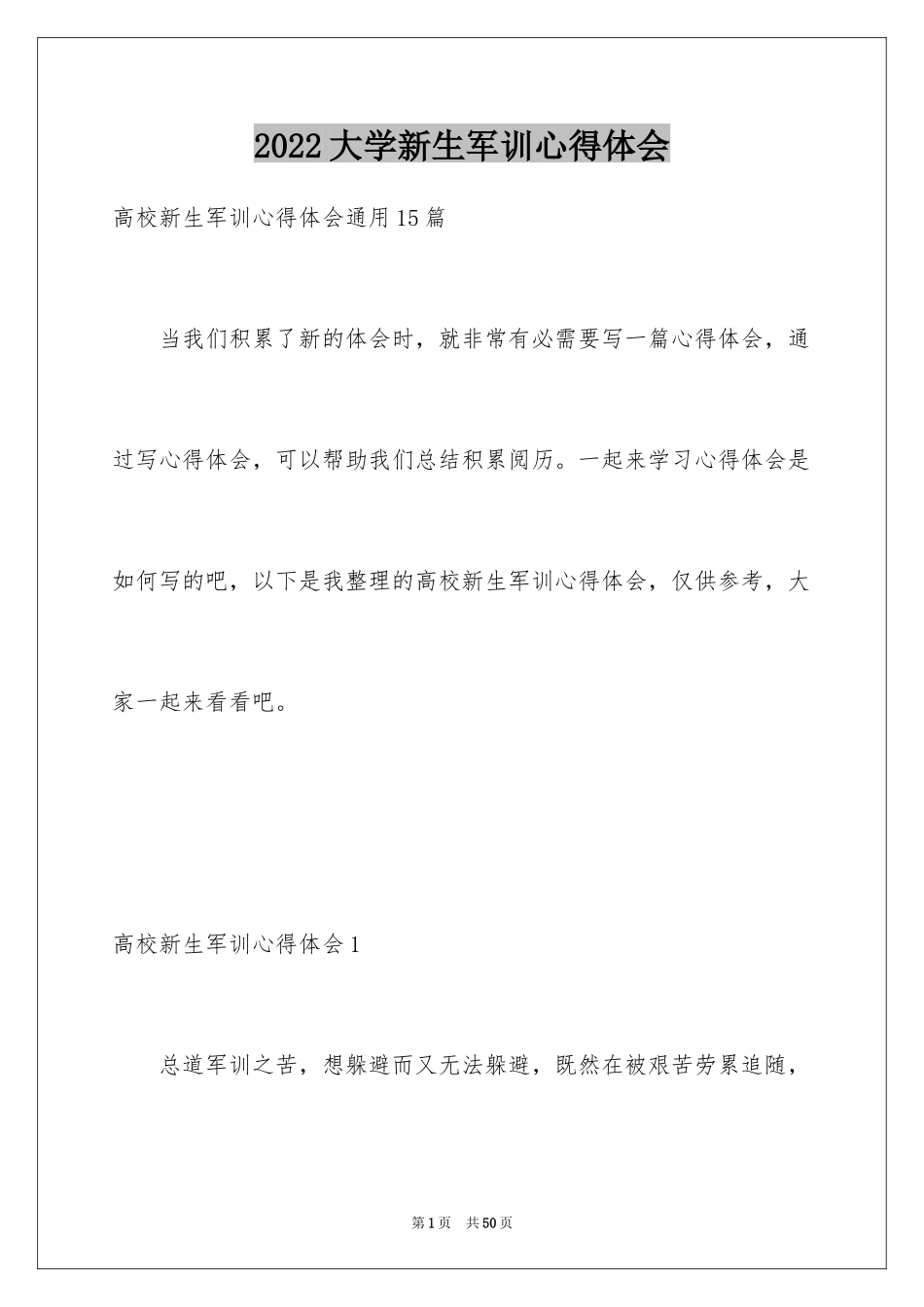 2022大学新生军训心得体会

高校新生军训心得体会通用15篇

当我们积累了新的体会时，就非常有必需要写一篇心得体会，通过写心得体会，可以帮助我们总结积累阅历。一起来学习心得体会是如何写的吧，以下是我整理的高校新生军训心得体会，仅供参考，大家一起来看看吧。

高校新生军训心得体会1

总道军训之苦，想躲避而又无法躲避，既然在被艰苦劳累追随，

第1页　共50页